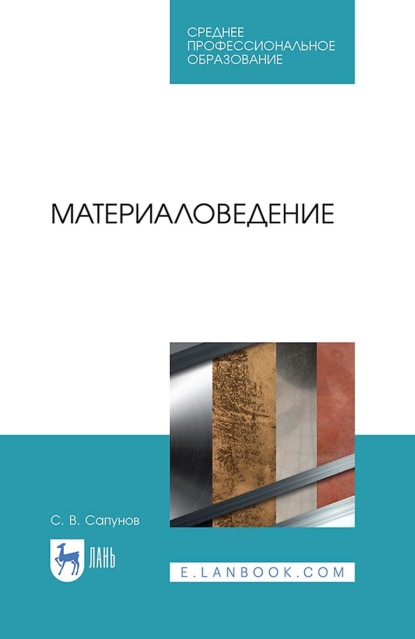 СРЕДНЕЕ ПРОФЕССИОНАЛЬНОЕ ОБРАЗОВАНИЕ

МАТЕРИАЛОВЕДЕНИЕ

С. В. Сапунов

ЛАНЬ

E.LANBOOK.COM